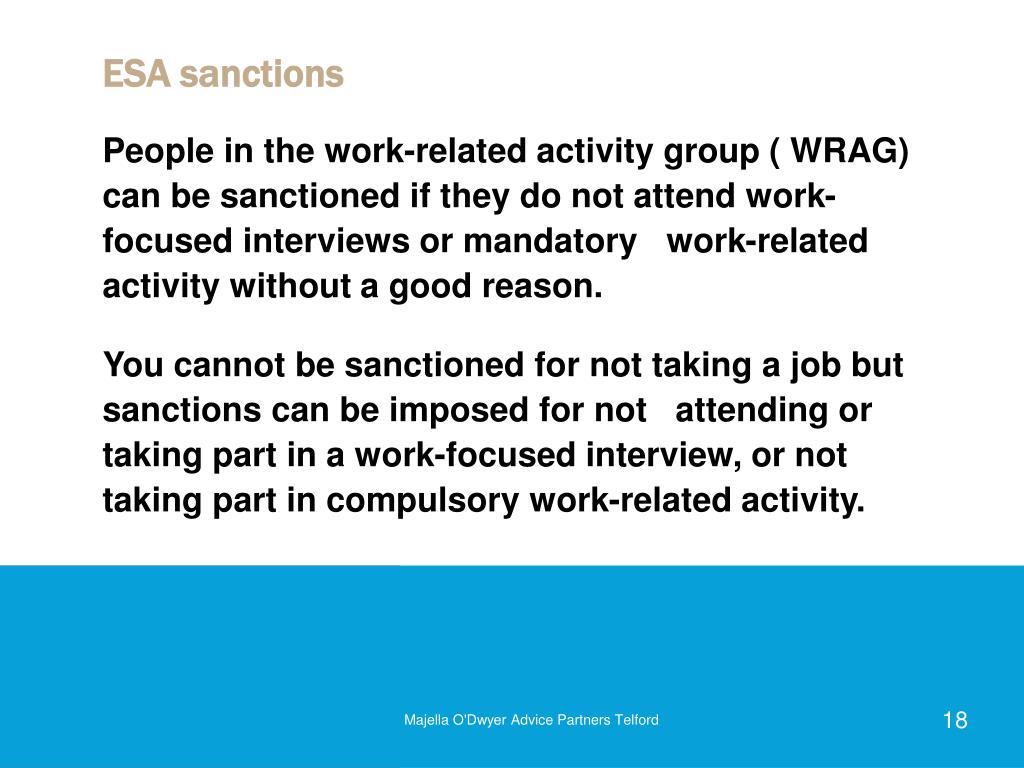 ESA sanctions

People in the work-related activity group ( WRAG) can be sanctioned if they do not attend work-focused interviews or mandatory work-related activity without a good reason.

You cannot be sanctioned for not taking a job but sanctions can be imposed for not attending or taking part in a work-focused interview, or not taking part in compulsory work-related activity.

Majella O'Dwyer Advice Partners Telford

18